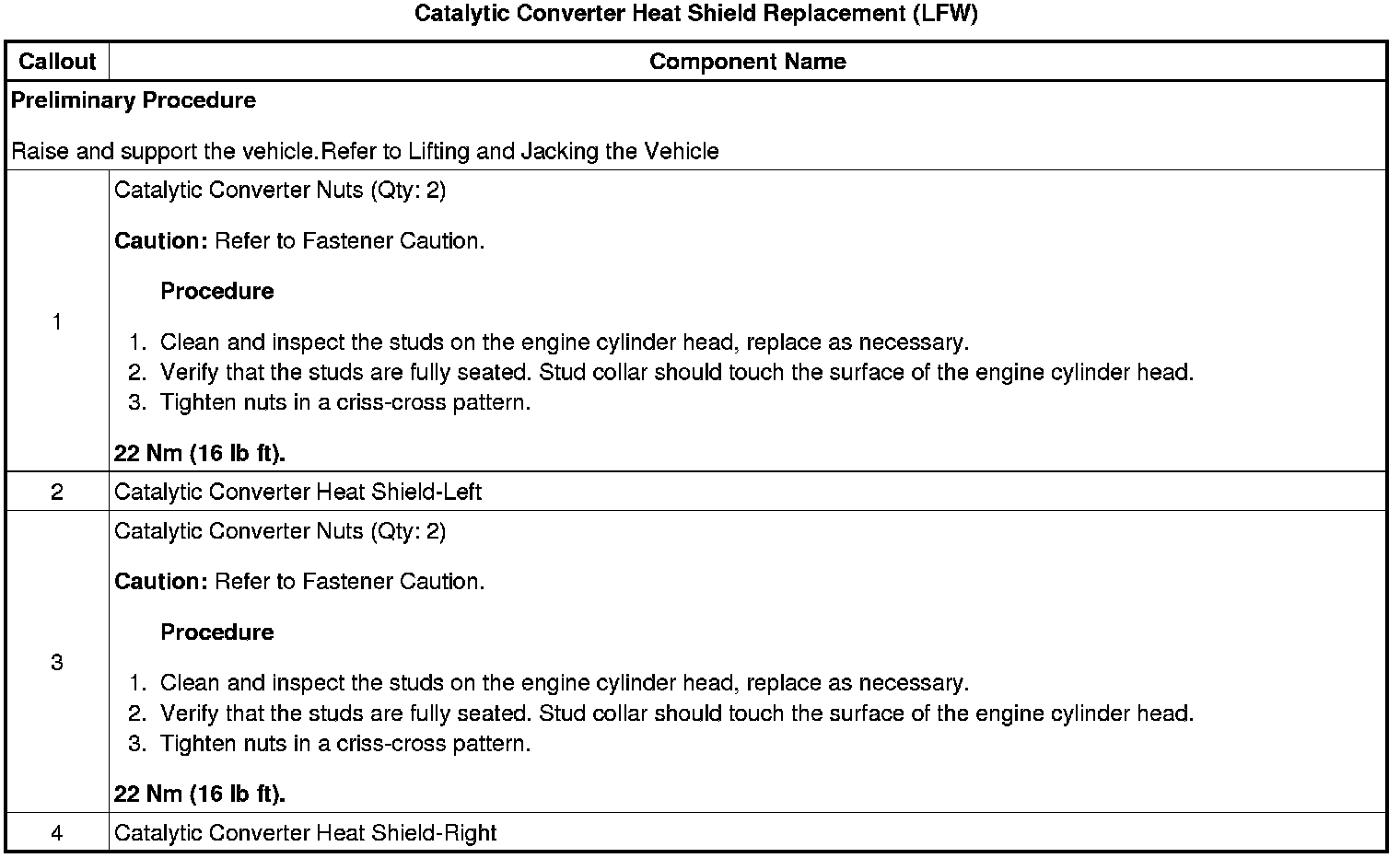 Catalytic Converter Heat Shield Replacement (LFW)

| Callout | Component Name |
|---|---|
| Preliminary Procedure<br><br>Raise and support the vehicle.Refer to Lifting and Jacking the Vehicle | |
| 1 | Catalytic Converter Nuts (Qty: 2)<br><br>Caution: Refer to Fastener Caution.<br><br>Procedure<br><br>1. Clean and inspect the studs on the engine cylinder head, replace as necessary.<br>2. Verify that the studs are fully seated. Stud collar should touch the surface of the engine cylinder head.<br>3. Tighten nuts in a criss-cross pattern.<br><br>22 Nm (16 lb ft). |
| 2 | Catalytic Converter Heat Shield-Left |
| 3 | Catalytic Converter Nuts (Qty: 2)<br><br>Caution: Refer to Fastener Caution.<br><br>Procedure<br><br>1. Clean and inspect the studs on the engine cylinder head, replace as necessary.<br>2. Verify that the studs are fully seated. Stud collar should touch the surface of the engine cylinder head.<br>3. Tighten nuts in a criss-cross pattern.<br><br>22 Nm (16 lb ft). |
| 4 | Catalytic Converter Heat Shield-Right |